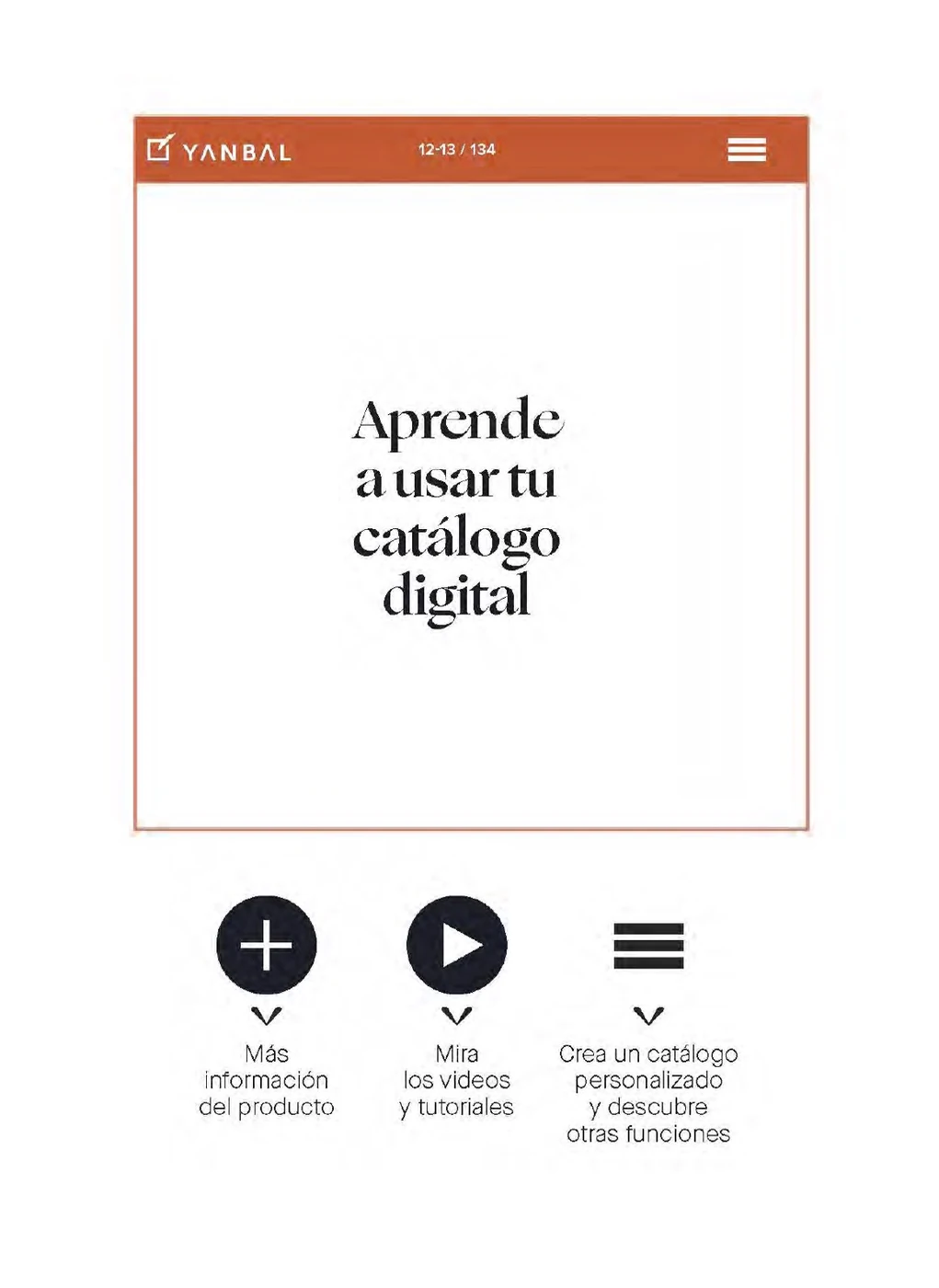 YANBAL

12-13 / 134

Aprende a usar tu catálogo digital

Más información del producto

Mira los videos y tutoriales

Crea un catálogo personalizado y descubre otras funciones